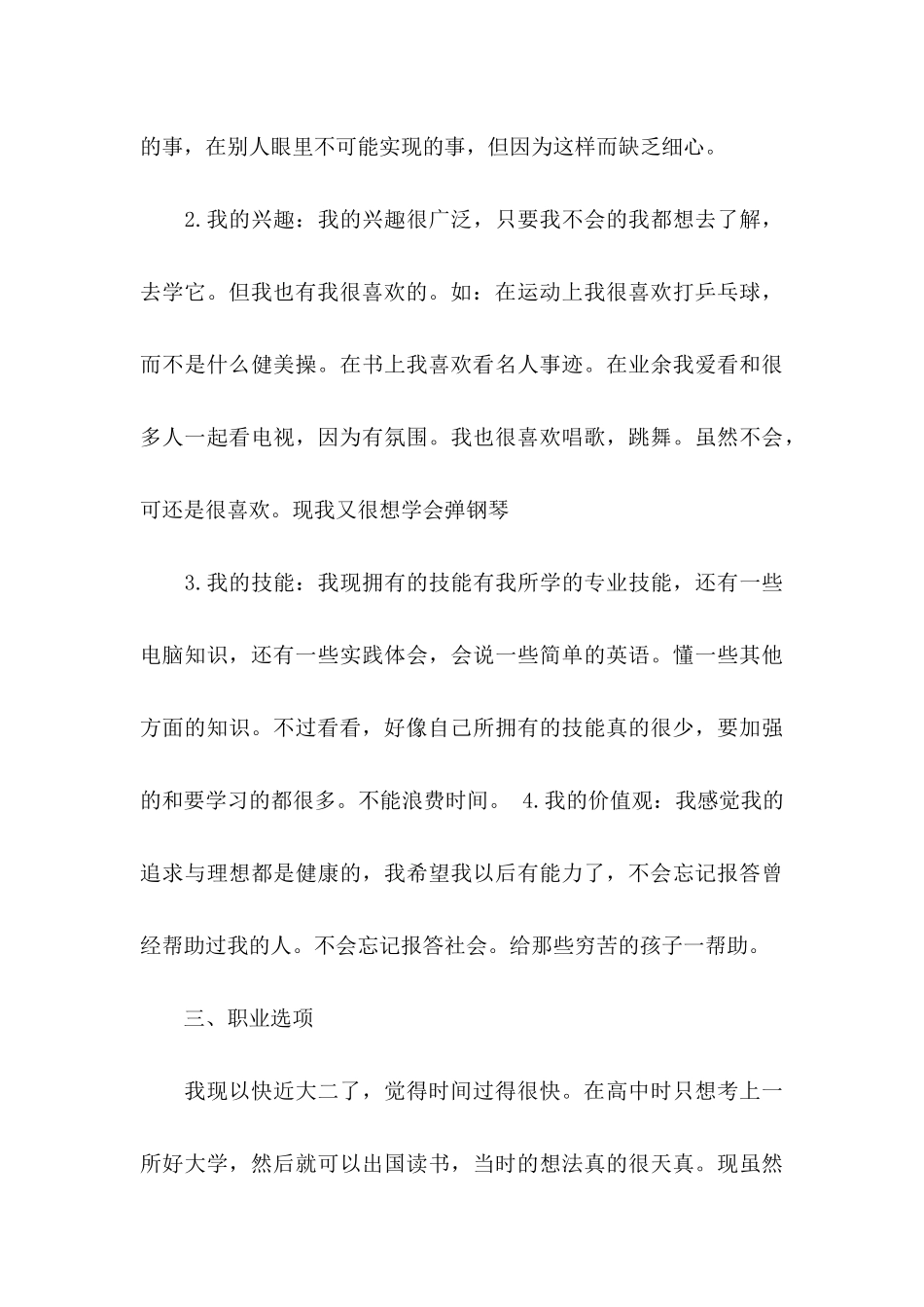 的事，在别人眼里不可能实现的事，但因为这样而缺乏细心。

2.我的兴趣：我的兴趣很广泛，只要我不会的我都想去了解，去学它。但我也有我很喜欢的。如：在运动上我很喜欢打乒乓球，而不是什么健美操。在书上我喜欢看名人事迹。在业余我爱看和很多人一起看电视，因为有氛围。我也很喜欢唱歌，跳舞。虽然不会，可还是很喜欢。现我又很想学会弹钢琴

3.我的技能：我现拥有的技能有我所学的专业技能，还有一些电脑知识，还有一些实践体会，会说一些简单的英语。懂一些其他方面的知识。不过看看，好像自己所拥有的技能真的很少，要加强的和要学习的都很多。不能浪费时间。 4.我的价值观：我感觉我的追求与理想都是健康的，我希望我以后有能力了，不会忘记报答曾经帮助过我的人。不会忘记报答社会。给那些穷苦的孩子一帮助。

三、职业选项

我现以快近大二了，觉得时间过得很快。在高中时只想考上一所好大学，然后就可以出国读书，当时的想法真的很天真。现虽然